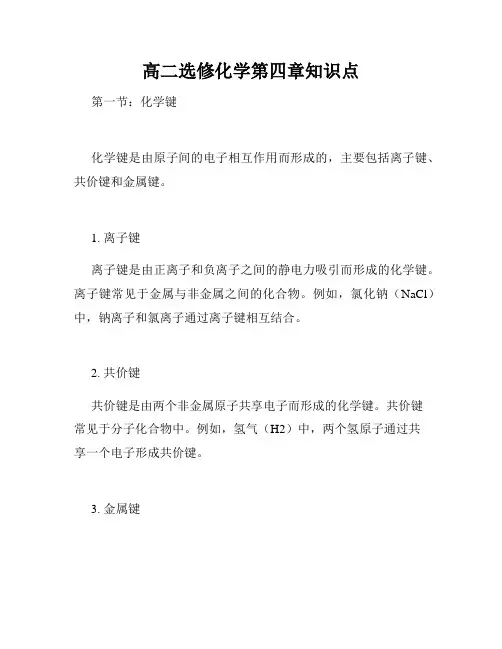 高二选修化学第四章知识点

第一节：化学键

化学键是由原子间的电子相互作用而形成的，主要包括离子键、共价键和金属键。

1. 离子键

离子键是由正离子和负离子之间的静电力吸引而形成的化学键。离子键常见于金属与非金属之间的化合物。例如，氯化钠（NaCl）中，钠离子和氯离子通过离子键相互结合。

2. 共价键

共价键是由两个非金属原子共享电子而形成的化学键。共价键常见于分子化合物中。例如，氢气（H2）中，两个氢原子通过共享一个电子形成共价键。

3. 金属键